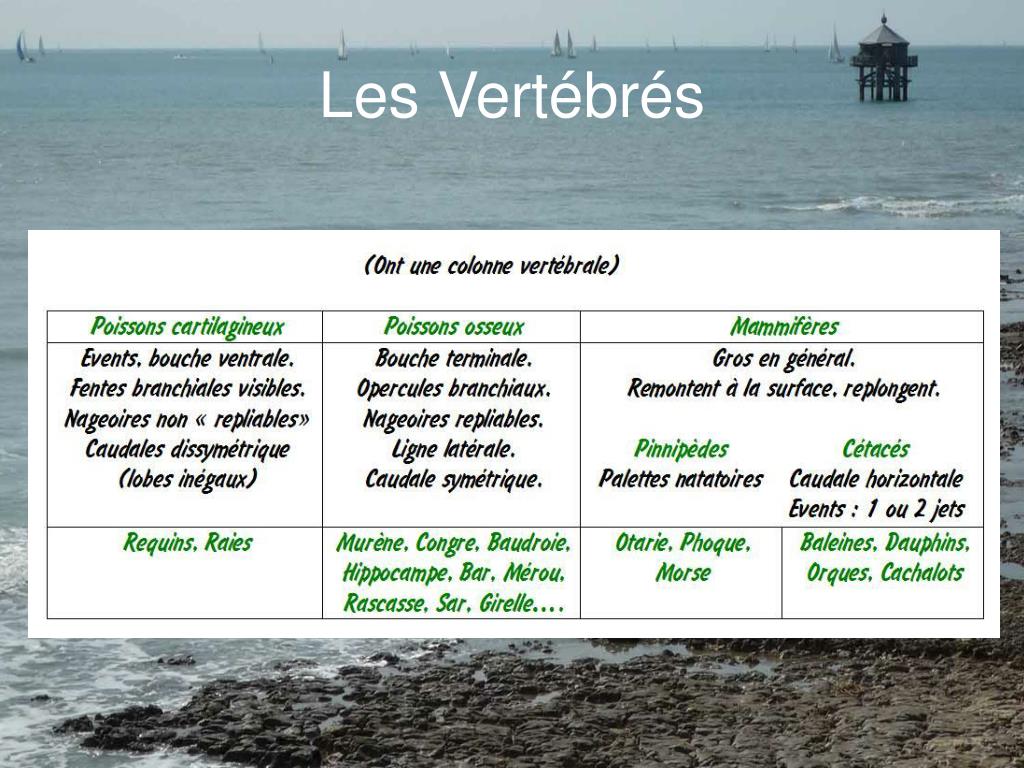 Les Vertébrés

(Ont une colonne vertébrale)

| Poissons cartilagineux | Poissons osseux | Mammifères | |
|---|---|---|---|
| Events, bouche ventrale. Fentes branchiales visibles. Nageoires non « repliables» Caudales dissymétrique (lobes inégaux) | Bouche terminale. Opercules branchiaux. Nageoires repliables. Ligne latérale. Caudale symétrique. | Gros en général. Remontent à la surface, replongent. Pinnipèdes Palettes natatoires | Cétacés Caudale horizontale Events : 1 ou 2 jets |
| Requins, Raies | Murène, Congre, Baudroie, Hippocampe, Bar, Mérou, Rascasse, Sar, Girelle.... | Otarie, Phoque, Morse | Baleines, Dauphins, Orques, Cachalots |